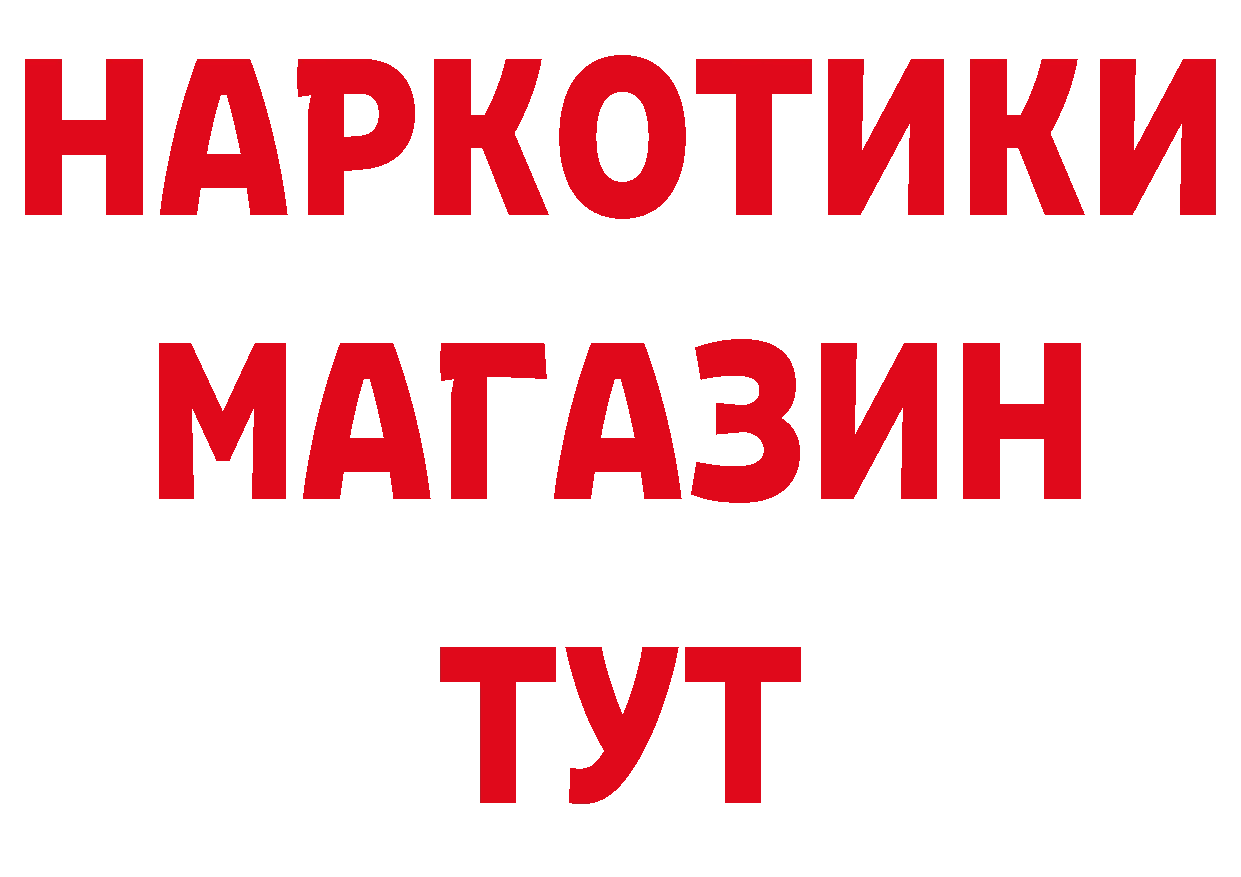 НАРКОТИКИ
МАГАЗИН
ТУТ